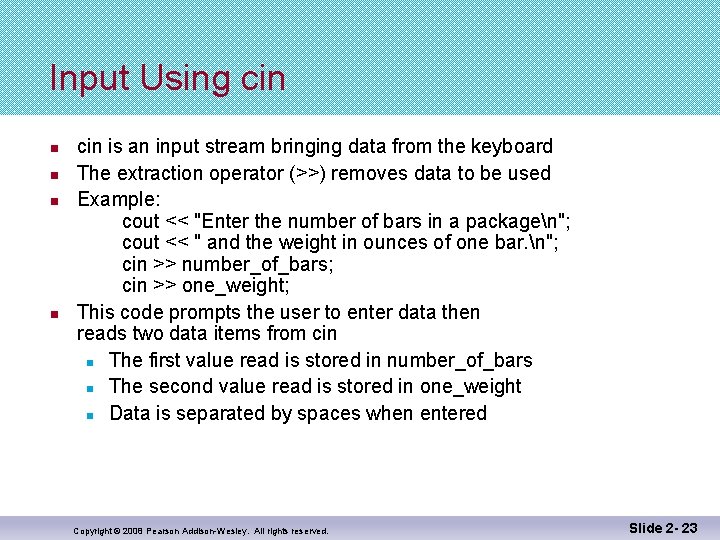 Input Using cin

- cin is an input stream bringing data from the keyboard
- The extraction operator (>>) removes data to be used
- Example:
cout << "Enter the number of bars in a package\n";
cout << " and the weight in ounces of one bar.\n";
cin >> number_of_bars;
cin >> one_weight;
- This code prompts the user to enter data then reads two data items from cin
  - The first value read is stored in number_of_bars
  - The second value read is stored in one_weight
  - Data is separated by spaces when entered

Copyright © 2008 Pearson Addison-Wesley. All rights reserved.

Slide 2- 23